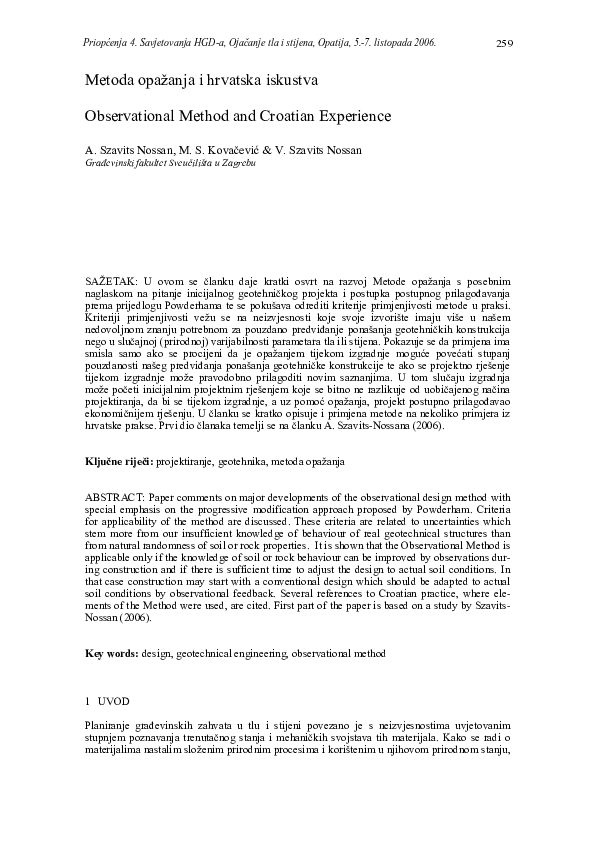 Priopćenja 4. Savjetovanja HGD-a, Ojačanje tla i stijena, Opatija, 5.-7. listopada 2006.

259

Metoda opažanja i hrvatska iskustva

Observational Method and Croatian Experience

A. Szavits Nossan, M. S. Kovačević & V. Szavits Nossan
Građevinski fakultet Sveučilišta u Zagrebu

SAŽETAK: U ovom se članku daje kratki osvrt na razvoj Metode opažanja s posebnim naglaskom na pitanje inicijalnog geotehničkog projekta i postupka postupnog prilagođavanja prema prijedlogu Powderhama te se pokušava odrediti kriterije primjenjivosti metode u praksi. Kriteriji primjenjivosti vežu se na neizvjesnosti koje svoje izvorište imaju više u našem nedovoljnom znanju potrebnom za pouzdano predviđanje ponašanja geotehničkih konstrukcija nego u slučajnoj (prirodnoj) varijabilnosti parametara tla ili stijena. Pokazuje se da primjena ima smisla samo ako se procijeni da je opažanjem tijekom izgradnje moguće povećati stupanj pouzdanosti našeg predviđanja ponašanja geotehničke konstrukcije te ako se projektno rješenje tijekom izgradnje može pravodobno prilagoditi novim saznanjima. U tom slučaju izgradnja može početi inicijalnim projektnim rješenjem koje se bitno ne razlikuje od uobičajenog načina projektiranja, da bi se tijekom izgradnje, a uz pomoć opažanja, projekt postupno prilagođavao ekonomičnijem rješenju. U članku se kratko opisuje i primjena metode na nekoliko primjera iz hrvatske prakse. Prvi dio članaka temelji se na članku A. Szavits-Nossana (2006).

Ključne riječi: projektiranje, geotehnika, metoda opažanja

ABSTRACT: Paper comments on major developments of the observational design method with special emphasis on the progressive modification approach proposed by Powderham. Criteria for applicability of the method are discussed. These criteria are related to uncertainties which stem more from our insufficient knowledge of behaviour of real geotechnical structures than from natural randomness of soil or rock properties. It is shown that the Observational Method is applicable only if the knowledge of soil or rock behaviour can be improved by observations during construction and if there is sufficient time to adjust the design to actual soil conditions. In that case construction may start with a conventional design which should be adapted to actual soil conditions by observational feedback. Several references to Croatian practice, where elements of the Method were used, are cited. First part of the paper is based on a study by Szavits-Nossan (2006).

Key words: design, geotechnical engineering, observational method

1 UVOD

Planiranje građevinskih zahvata u tlu i stijeni povezano je s neizvjesnostima uvjetovanim stupnjem poznavanja trenutačnog stanja i mehaničkih svojstava tih materijala. Kako se radi o materijalima nastalim složenim prirodnim procesima i korištenim u njihovom prirodnom stanju,